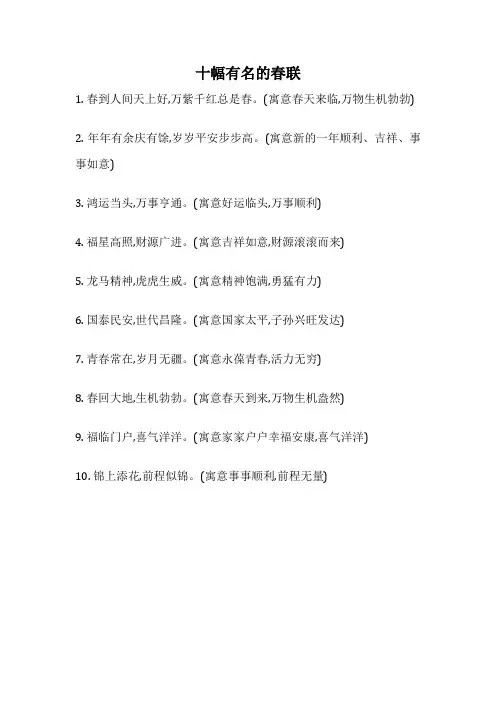 十幅有名的春联

1. 春到人间天上好,万紫千红总是春。(寓意春天来临,万物生机勃勃)

2. 年年有余庆有馀,岁岁平安步步高。(寓意新的一年顺利、吉祥、事事如意)

3. 鸿运当头,万事亨通。(寓意好运临头,万事顺利)

4. 福星高照,财源广进。(寓意吉祥如意,财源滚滚而来)

5. 龙马精神,虎虎生威。(寓意精神饱满,勇猛有力)

6. 国泰民安,世代昌隆。(寓意国家太平,子孙兴旺发达)

7. 青春常在,岁月无疆。(寓意永葆青春,活力无穷)

8. 春回大地,生机勃勃。(寓意春天到来,万物生机盎然)

9. 福临门户,喜气洋洋。(寓意家家户户幸福安康,喜气洋洋)

10. 锦上添花,前程似锦。(寓意事事顺利,前程无量)